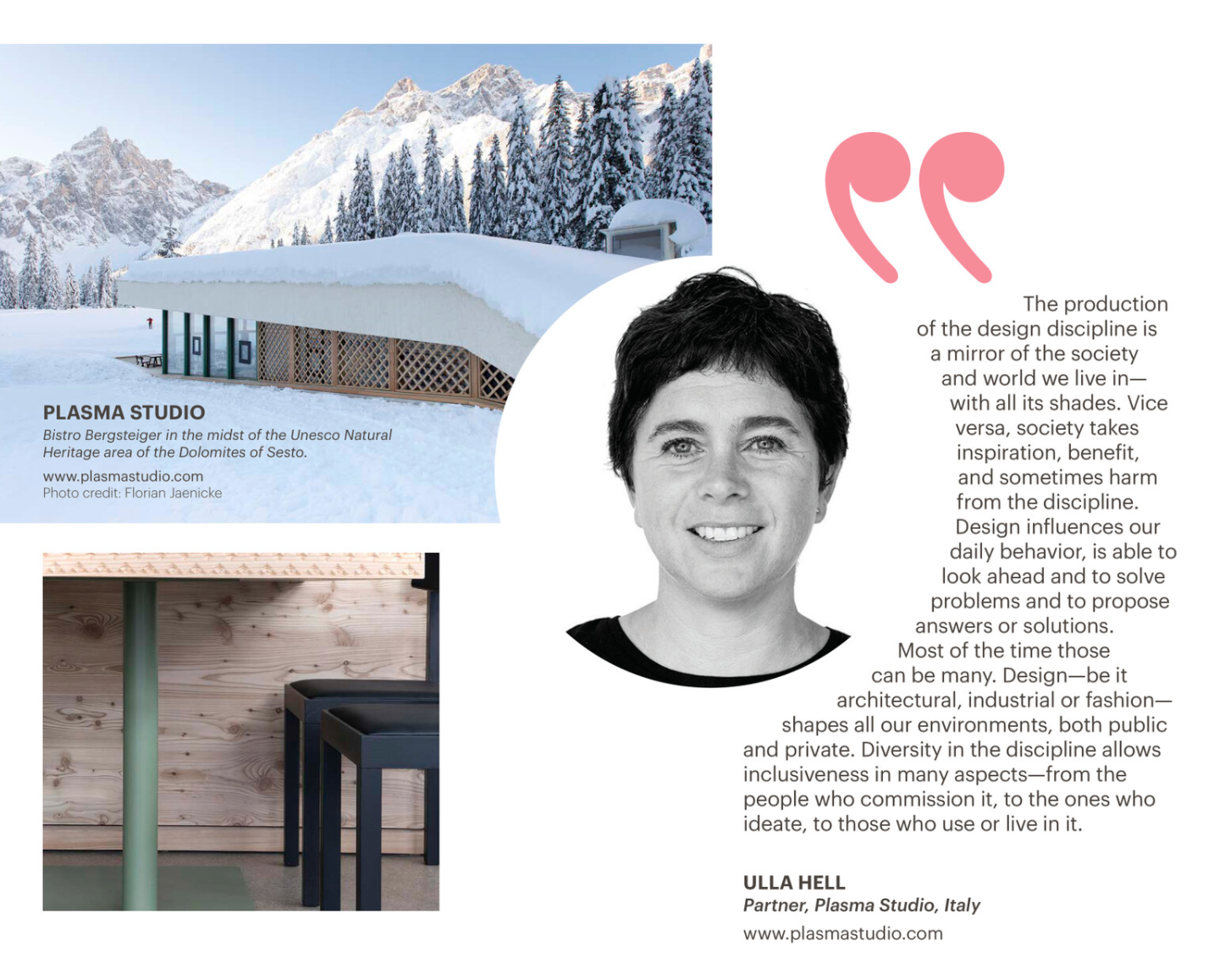 PLASMA STUDIO
Bistro Bergsteiger in the midst of the Unesco Natural Heritage area of the Dolomites of Sesto.
www.plasmastudio.com
Photo credit: Florian Jaenicke

The production of the design discipline is a mirror of the society and world we live in—with all its shades. Vice versa, society takes inspiration, benefit, and sometimes harm from the discipline. Design influences our daily behavior, is able to look ahead and to solve problems and to propose answers or solutions. Most of the time those can be many. Design—be it architectural, industrial or fashion—shapes all our environments, both public and private. Diversity in the discipline allows inclusiveness in many aspects—from the people who commission it, to the ones who ideate, to those who use or live in it.

ULLA HELL
Partner, Plasma Studio, Italy
www.plasmastudio.com